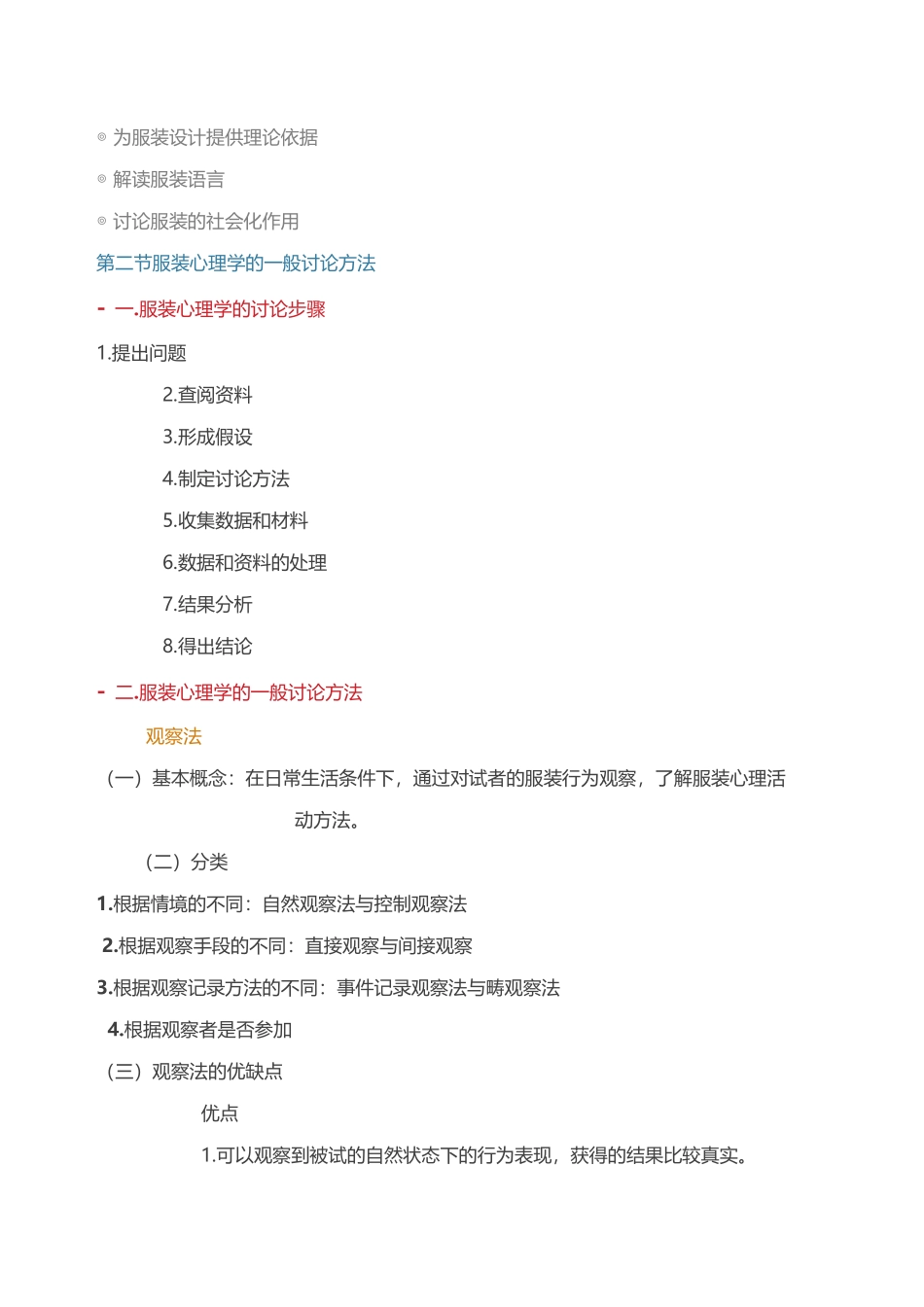 ◎ 为服装设计提供理论依据

◎ 解读服装语言

◎ 讨论服装的社会化作用

第二节服装心理学的一般讨论方法

- 一.服装心理学的讨论步骤

1.提出问题

2.查阅资料

3.形成假设

4.制定讨论方法

5.收集数据和材料

6.数据和资料的处理

7.结果分析

8.得出结论

- 二.服装心理学的一般讨论方法

观察法

（一）基本概念：在日常生活条件下，通过对试者的服装行为观察，了解服装心理活动方法。

（二）分类

1.根据情境的不同：自然观察法与控制观察法

2.根据观察手段的不同：直接观察与间接观察

3.根据观察记录方法的不同：事件记录观察法与畴观察法

4.根据观察者是否参加

（三）观察法的优缺点

优点

1.可以观察到被试的自然状态下的行为表现，获得的结果比较真实。